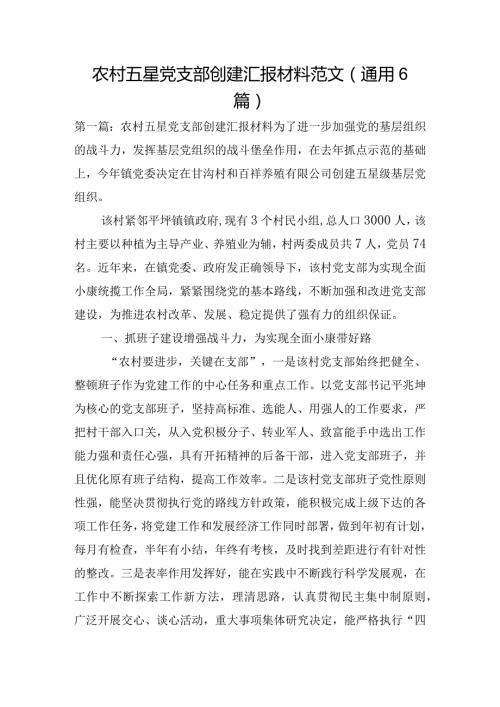 农村五星党支部创建汇报材料范文（通用6篇）

第一篇：农村五星党支部创建汇报材料为了进一步加强党的基层组织的战斗力，发挥基层党组织的战斗堡垒作用，在去年抓点示范的基础上，今年镇党委决定在甘沟村和百祥养殖有限公司创建五星级基层党组织。

该村紧邻平坪镇镇政府，现有3个村民小组，总人口3000人，该村主要以种植为主导产业、养殖业为辅，村两委成员共7人，党员74名。近年来，在镇党委、政府发正确领导下，该村党支部为实现全面小康统揽工作全局，紧紧围绕党的基本路线，不断加强和改进党支部建设，为推进农村改革、发展、稳定提供了强有力的组织保证。

一、抓班子建设增强战斗力，为实现全面小康带好路

“农村要进步，关键在支部”，一是该村党支部始终把健全、整顿班子作为党建工作的中心任务和重点工作。以党支部书记平兆坤为核心的党支部班子，坚持高标准、选能人、用强人的工作要求，严把村干部入口关，从入党积极分子、转业军人、致富能手中选出工作能力强和责任心强，具有开拓精神的后备干部，进入党支部班子，并且优化原有班子结构，提高工作效率。二是该村党支部班子党性原则性强，能坚决贯彻执行党的路线方针政策，能积极完成上级下达的各项工作任务，将党建工作和发展经济工作同时部署，做到年初有计划，每月有检查，半年有小结，年终有考核，及时找到差距进行有针对性的整改。三是表率作用发挥好，能在实践中不断践行科学发展观，在工作中不断探索工作新方法，理清思路，认真贯彻民主集中制原则，广泛开展交心、谈心活动，重大事项集体研究决定，能严格执行“四